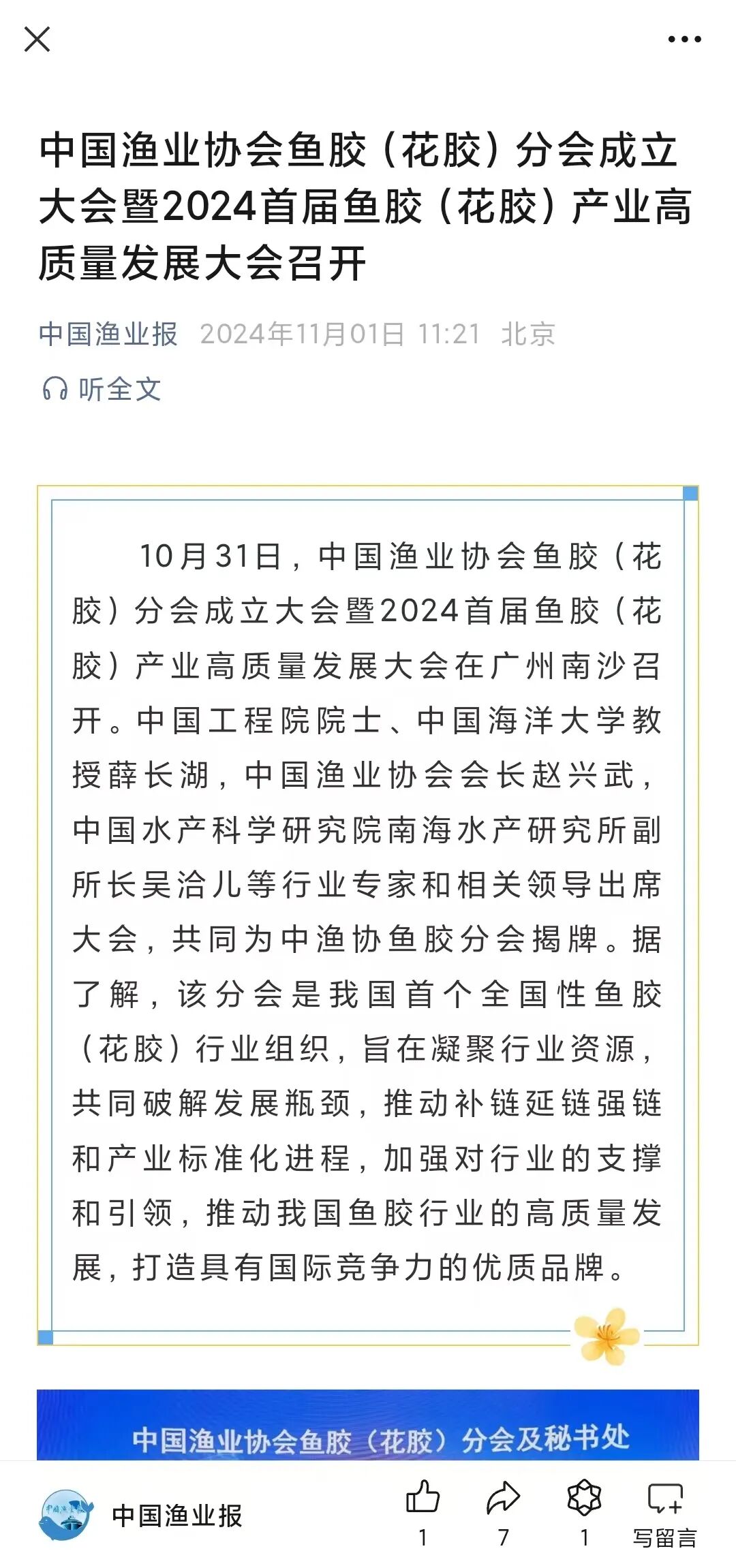 中国渔业协会鱼胶（花胶）分会成立大会暨2024首届鱼胶（花胶）产业高质量发展大会召开

中国渔业报 2024年11月01日 11:21 北京

听全文

10月31日，中国渔业协会鱼胶（花胶）分会成立大会暨2024首届鱼胶（花胶）产业高质量发展大会在广州南沙召开。中国工程院院士、中国海洋大学教授薛长湖，中国渔业协会会长赵兴武，中国水产科学研究院南海水产研究所副所长吴洽儿等行业专家和相关领导出席大会，共同为中渔协鱼胶分会揭牌。据了解，该分会是我国首个全国性鱼胶（花胶）行业组织，旨在凝聚行业资源，共同破解发展瓶颈，推动补链延链强链和产业标准化进程，加强对行业的支撑和引领，推动我国鱼胶行业的高质量发展，打造具有国际竞争力的优质品牌。

中国渔业协会鱼胶（花胶）分会及秘书处

中国渔业报

1 7 1 写留言